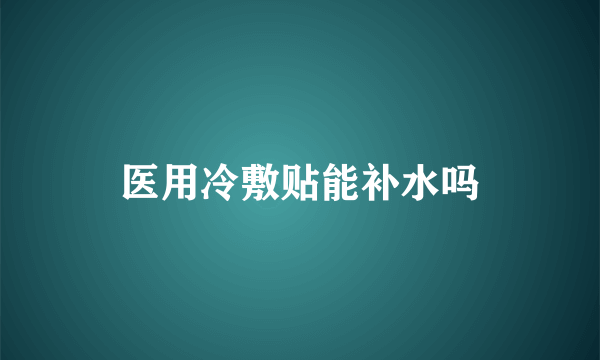 医用冷敷贴能补水吗